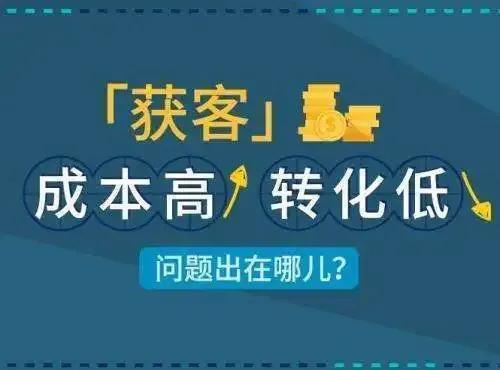 「获客」

成本高 转化低

问题出在哪儿?